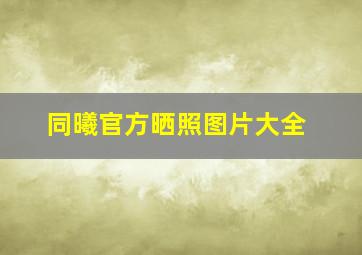 同曦官方晒照图片大全